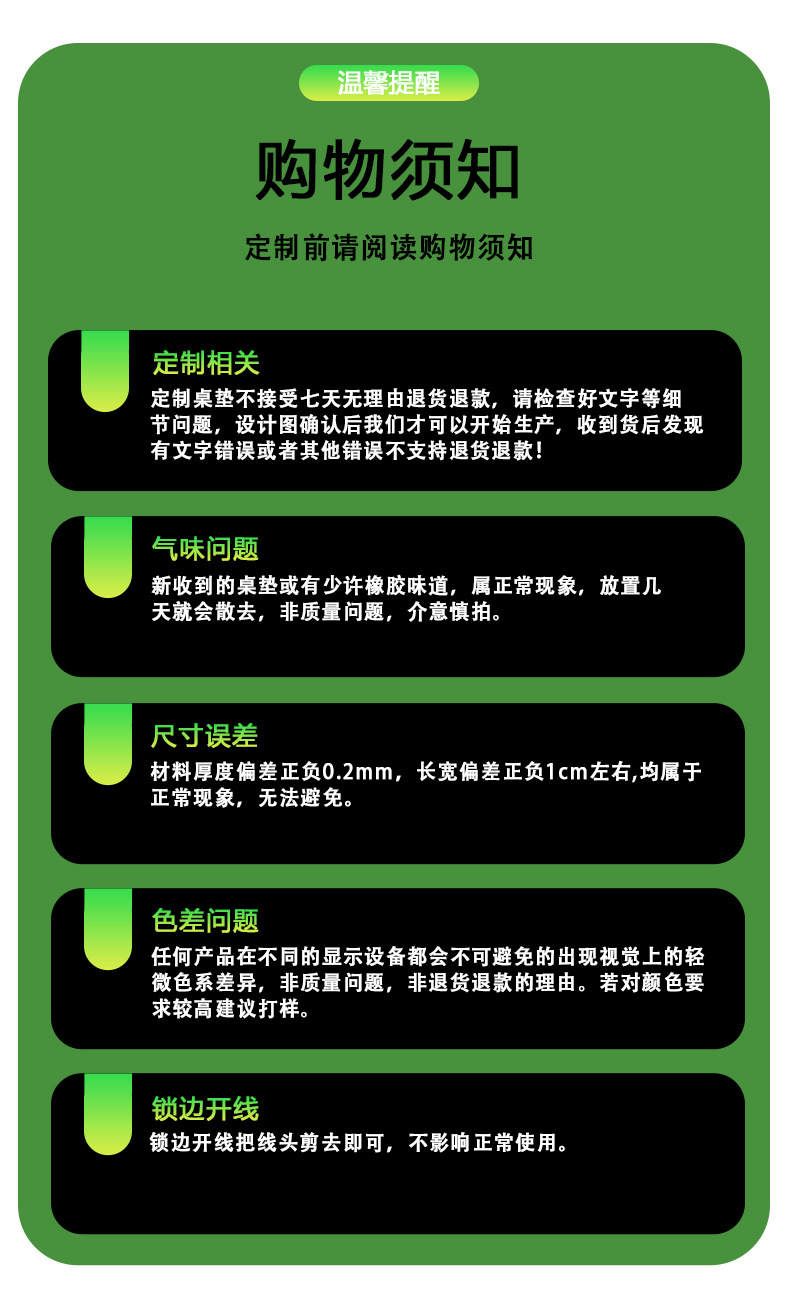 温馨提醒

购物须知

定制前请阅读购物须知

定制相关

定制桌垫不接受七天无理由退货退款，请检查好文字等细节问题，设计图确认后我们才可以开始生产，收到货后发现有文字错误或者其他错误不支持退货退款！

气味问题

新收到的桌垫或有少许橡胶味道，属正常现象，放置几天就会散去，非质量问题，介意慎拍。

尺寸误差

材料厚度偏差正负0.2mm，长宽偏差正负1cm左右,均属于正常现象，无法避免。

色差问题

任何产品在不同的显示设备都会不可避免的出现视觉上的轻微色系差异，非质量问题，非退货退款的理由。若对颜色要求较高建议打样。

锁边开线

锁边开线把线头剪去即可，不影响正常使用。